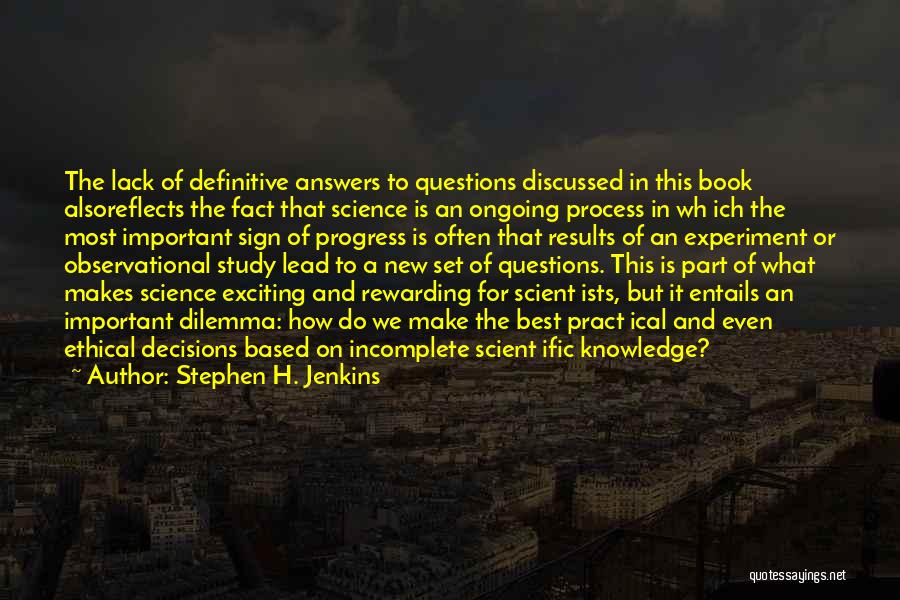 The lack of definitive answers to questions discussed in this book alsoreflects the fact that science is an ongoing process in wh ich the most important sign of progress is often that results of an experiment or observational study lead to a new set of questions. This is part of what makes science exciting and rewarding for scient ists, but it entails an important dilemma: how do we make the best pract ical and even ethical decisions based on incomplete scient ific knowledge?

~ Author: Stephen H. Jenkins

quotessayings.net